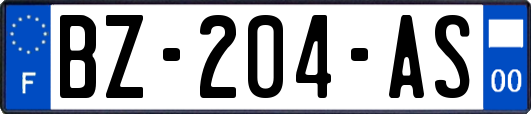 F
BZ-204-AS
00